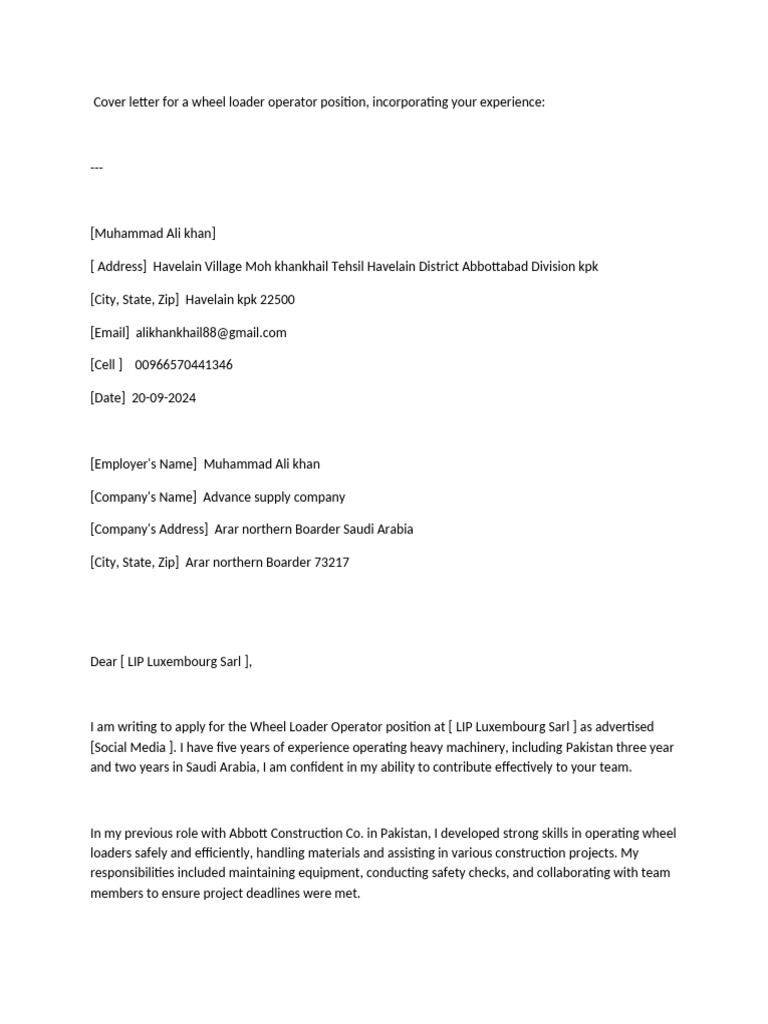 Cover letter for a wheel loader operator position, incorporating your experience:

---

[Muhammad Ali khan]

[ Address]  Havelain Village Moh khankhail Tehsil Havelain District Abbottabad Division kpk

[City, State, Zip]  Havelain kpk 22500

[Email]  alikhankhail88@gmail.com

[Cell ]    00966570441346

[Date]  20-09-2024

[Employer's Name]  Muhammad Ali khan

[Company's Name]  Advance supply company

[Company's Address]  Arar northern Boarder Saudi Arabia

[City, State, Zip]  Arar northern Boarder 73217

Dear [ LIP Luxembourg Sarl ],

I am writing to apply for the Wheel Loader Operator position at [ LIP Luxembourg Sarl ] as advertised [Social Media ]. I have five years of experience operating heavy machinery, including Pakistan three year and two years in Saudi Arabia, I am confident in my ability to contribute effectively to your team.

In my previous role with Abbott Construction Co. in Pakistan, I developed strong skills in operating wheel loaders safely and efficiently, handling materials and assisting in various construction projects. My responsibilities included maintaining equipment, conducting safety checks, and collaborating with team members to ensure project deadlines were met.